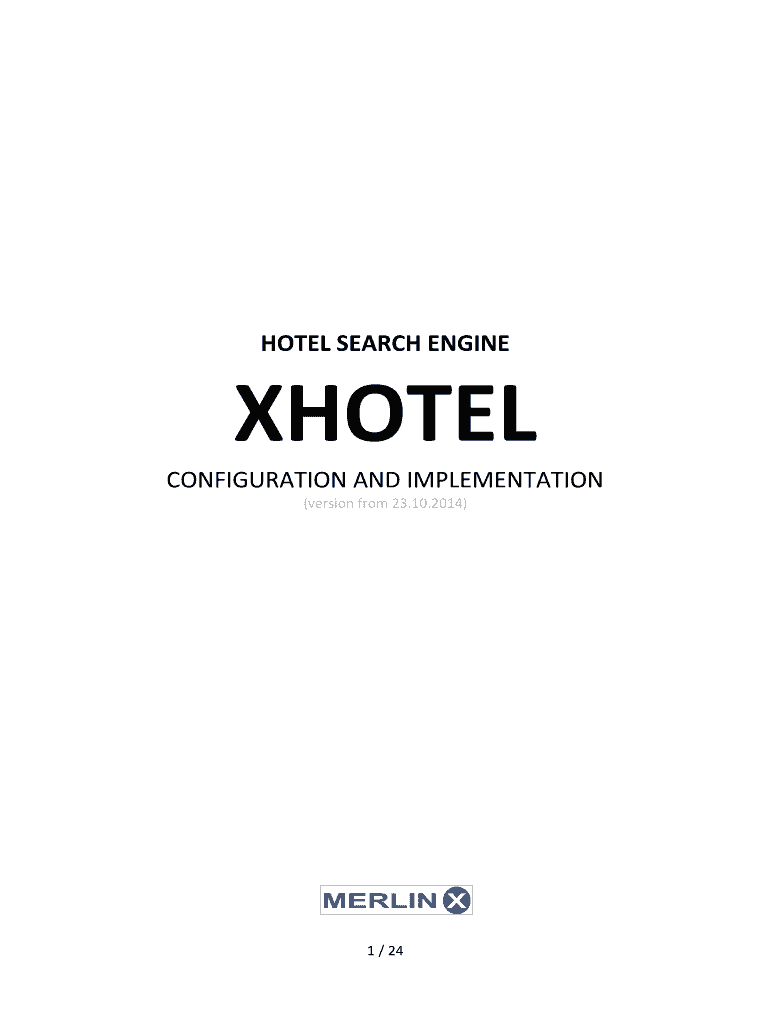 HOTEL SEARCH ENGINE

XHOTEL

CONFIGURATION AND IMPLEMENTATION

(version from 23.10.2014)

MERLIN X

1 / 24